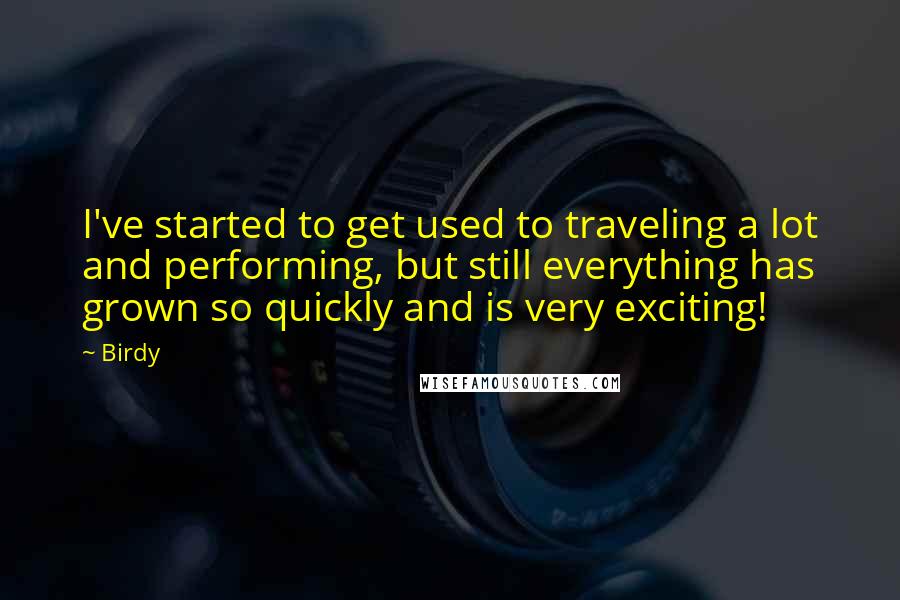 I've started to get used to traveling a lot and performing, but still everything has grown so quickly and is very exciting!

~ Birdy

WISEFAMOUSQUOTES.COM